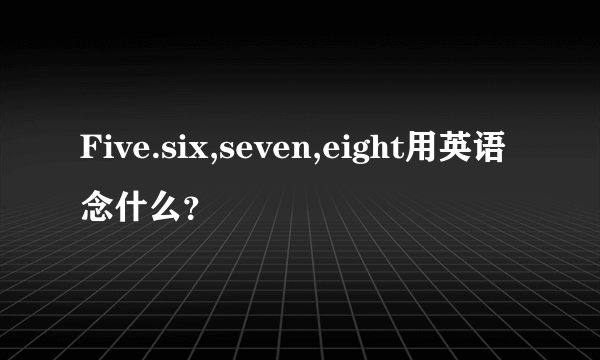 Five.six,seven,eight用英语念什么?